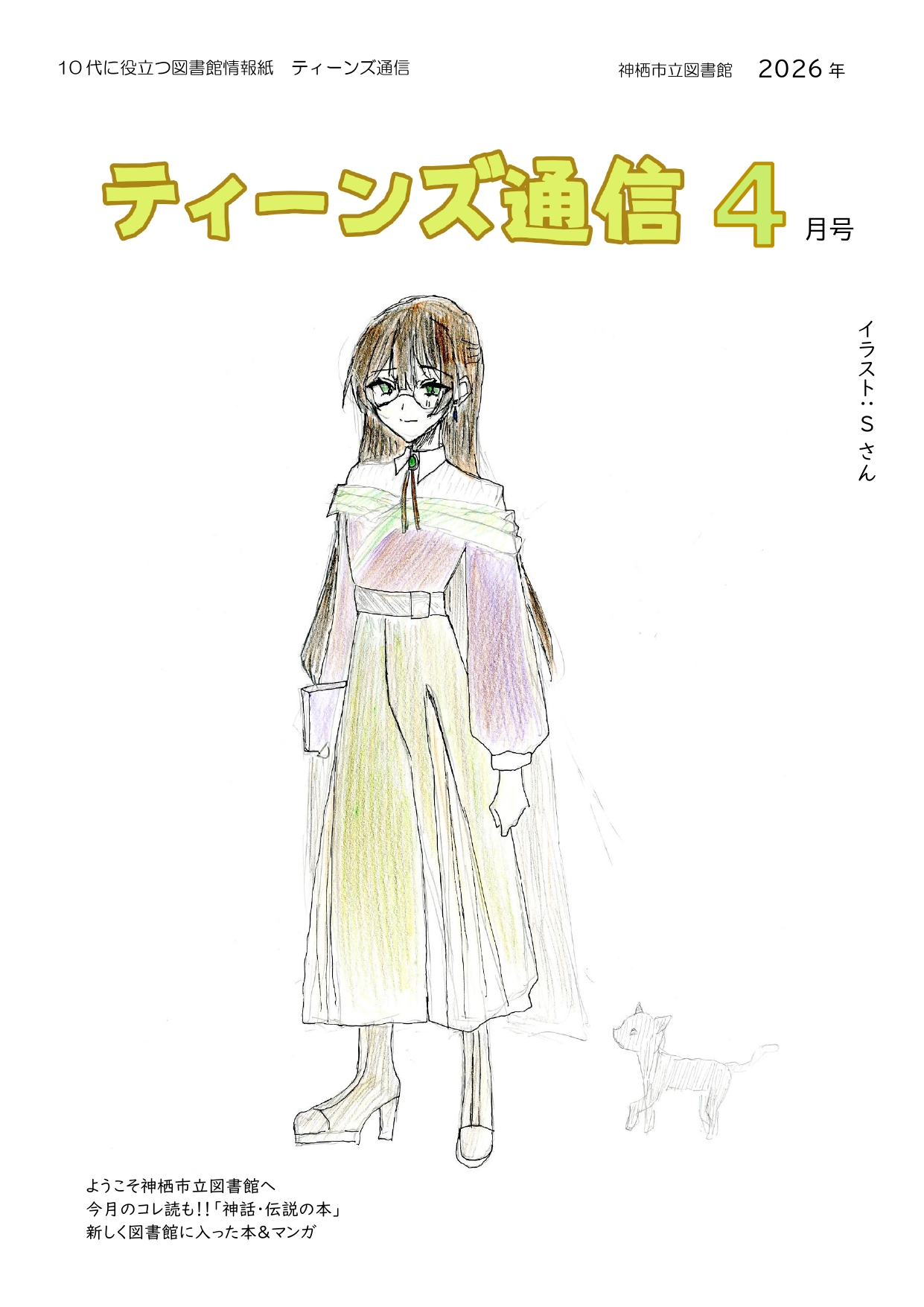 10代に役立つ図書館情報紙　ティーンズ通信

神栖市立図書館　2026年

ティーンズ通信 4 月号

イラスト：S さん

ようこそ神栖市立図書館へ
今月のコレ読も!!「神話・伝説の本」
新しく図書館に入った本＆マンガ